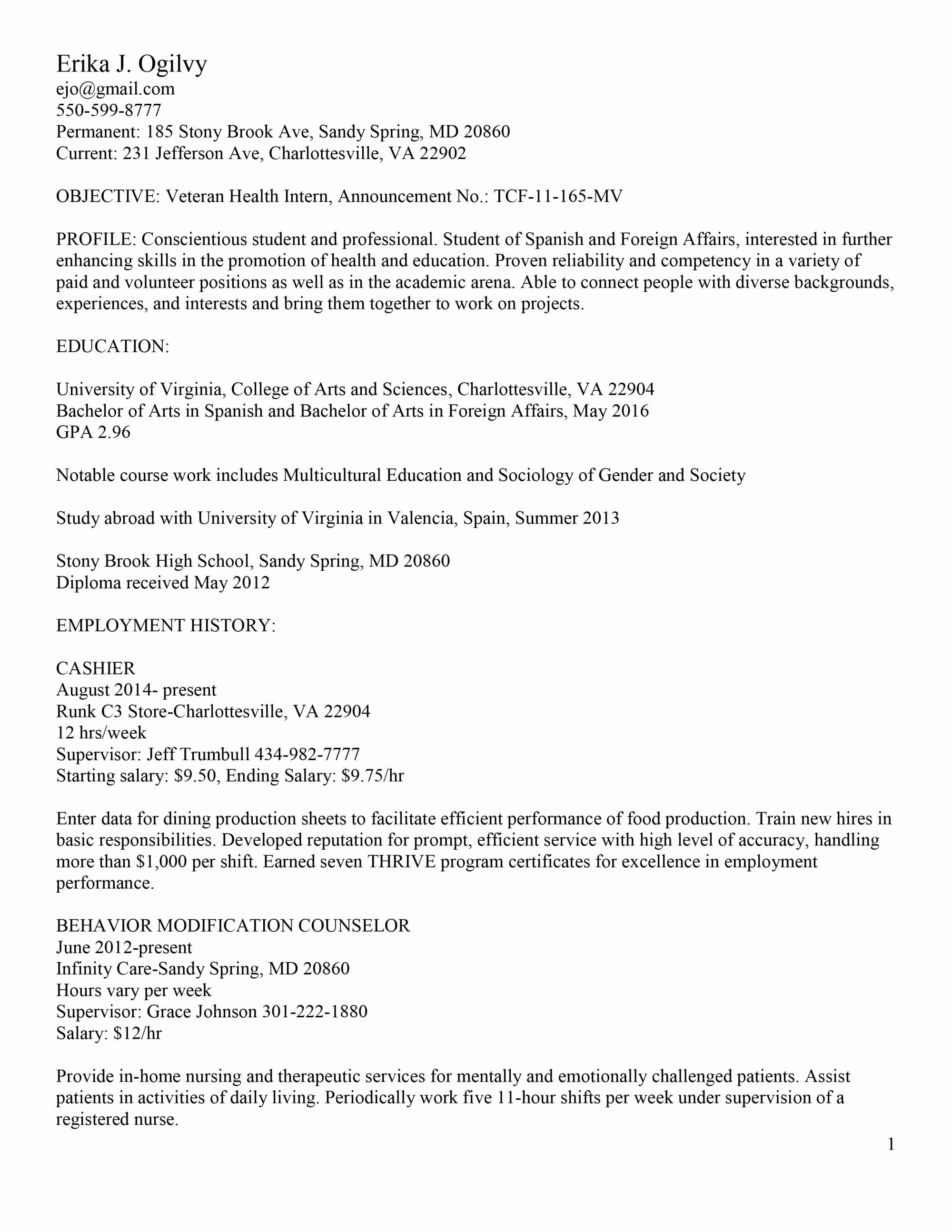 Erika J. Ogilvy
ejo@gmail.com
550-599-8777
Permanent: 185 Stony Brook Ave, Sandy Spring, MD 20860
Current: 231 Jefferson Ave, Charlottesville, VA 22902

OBJECTIVE: Veteran Health Intern, Announcement No.: TCF-11-165-MV

PROFILE: Conscientious student and professional. Student of Spanish and Foreign Affairs, interested in further enhancing skills in the promotion of health and education. Proven reliability and competency in a variety of paid and volunteer positions as well as in the academic arena. Able to connect people with diverse backgrounds, experiences, and interests and bring them together to work on projects.

EDUCATION:

University of Virginia, College of Arts and Sciences, Charlottesville, VA 22904
Bachelor of Arts in Spanish and Bachelor of Arts in Foreign Affairs, May 2016
GPA 2.96

Notable course work includes Multicultural Education and Sociology of Gender and Society

Study abroad with University of Virginia in Valencia, Spain, Summer 2013

Stony Brook High School, Sandy Spring, MD 20860
Diploma received May 2012

EMPLOYMENT HISTORY:

CASHIER
August 2014- present
Runk C3 Store-Charlottesville, VA 22904
12 hrs/week
Supervisor: Jeff Trumbull 434-982-7777
Starting salary: $9.50, Ending Salary: $9.75/hr

Enter data for dining production sheets to facilitate efficient performance of food production. Train new hires in basic responsibilities. Developed reputation for prompt, efficient service with high level of accuracy, handling more than $1,000 per shift. Earned seven THRIVE program certificates for excellence in employment performance.

BEHAVIOR MODIFICATION COUNSELOR
June 2012-present
Infinity Care-Sandy Spring, MD 20860
Hours vary per week
Supervisor: Grace Johnson 301-222-1880
Salary: $12/hr

Provide in-home nursing and therapeutic services for mentally and emotionally challenged patients. Assist patients in activities of daily living. Periodically work five 11-hour shifts per week under supervision of a registered nurse.

1